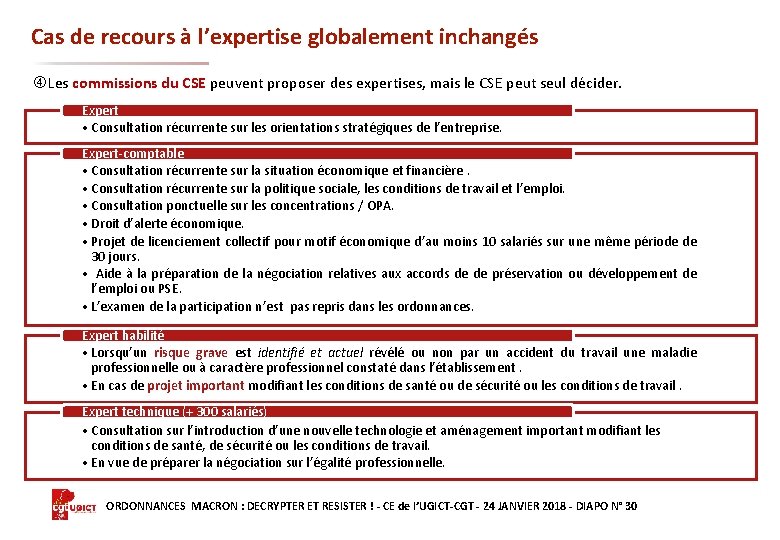 Cas de recours à l'expertise globalement inchangés

④Les commissions du CSE peuvent proposer des expertises, mais le CSE peut seul décider.

Expert
• Consultation récurrente sur les orientations stratégiques de l'entreprise.

Expert-comptable
• Consultation récurrente sur la situation économique et financière .
• Consultation récurrente sur la politique sociale, les conditions de travail et l'emploi.
• Consultation ponctuelle sur les concentrations / OPA.
• Droit d'alerte économique.
• Projet de licenciement collectif pour motif économique d'au moins 10 salariés sur une même période de 30 jours.
• Aide à la préparation de la négociation relatives aux accords de de préservation ou développement de l'emploi ou PSE.
• L'examen de la participation n'est pas repris dans les ordonnances.

Expert habilité
• Lorsqu'un risque grave est identifié et actuel révélé ou non par un accident du travail une maladie professionnelle ou à caractère professionnel constaté dans l'établissement .
• En cas de projet important modifiant les conditions de santé ou de sécurité ou les conditions de travail .

Expert technique (+ 300 salariés)
• Consultation sur l'introduction d'une nouvelle technologie et aménagement important modifiant les conditions de santé, de sécurité ou les conditions de travail.
• En vue de préparer la négociation sur l'égalité professionnelle.

cgt UGICT

ORDONNANCES MACRON : DECRYPTER ET RESISTER ! - CE de l'UGICT-CGT - 24 JANVIER 2018 - DIAPO N° 30